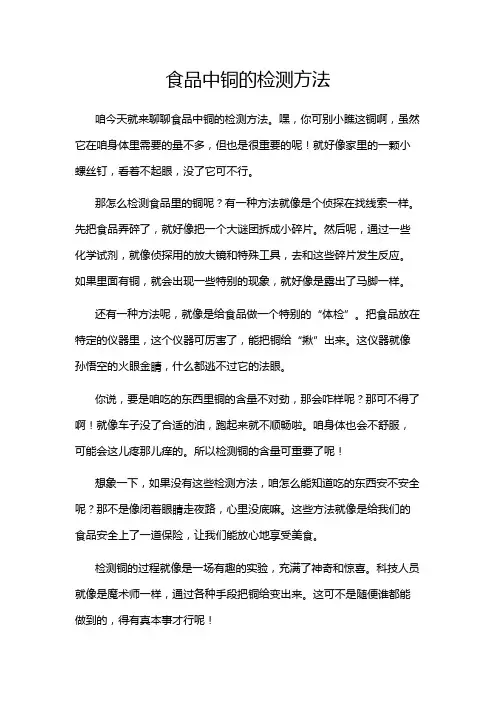 食品中铜的检测方法

咱今天就来聊聊食品中铜的检测方法。嘿，你可别小瞧这铜啊，虽然它在咱身体里需要的量不多，但也是很重要的呢！就好像家里的一颗小螺丝钉，看着不起眼，没了它可不行。

那怎么检测食品里的铜呢？有一种方法就像是个侦探在找线索一样。先把食品弄碎了，就好像把一个大谜团拆成小碎片。然后呢，通过一些化学试剂，就像侦探用的放大镜和特殊工具，去和这些碎片发生反应。如果里面有铜，就会出现一些特别的现象，就好像是露出了马脚一样。

还有一种方法呢，就像是给食品做一个特别的“体检”。把食品放在特定的仪器里，这个仪器可厉害了，能把铜给“揪”出来。这仪器就像孙悟空的火眼金睛，什么都逃不过它的法眼。

你说，要是咱吃的东西里铜的含量不对劲，那会咋样呢？那可不得了啊！就像车子没了合适的油，跑起来就不顺畅啦。咱身体也会不舒服，可能会这儿疼那儿痒的。所以检测铜的含量可重要了呢！

想象一下，如果没有这些检测方法，咱怎么能知道吃的东西安不安全呢？那不是像闭着眼睛走夜路，心里没底嘛。这些方法就像是给我们的食品安全上了一道保险，让我们能放心地享受美食。

检测铜的过程就像是一场有趣的实验，充满了神奇和惊喜。科技人员就像是魔术师一样，通过各种手段把铜给变出来。这可不是随便谁都能做到的，得有真本事才行呢！